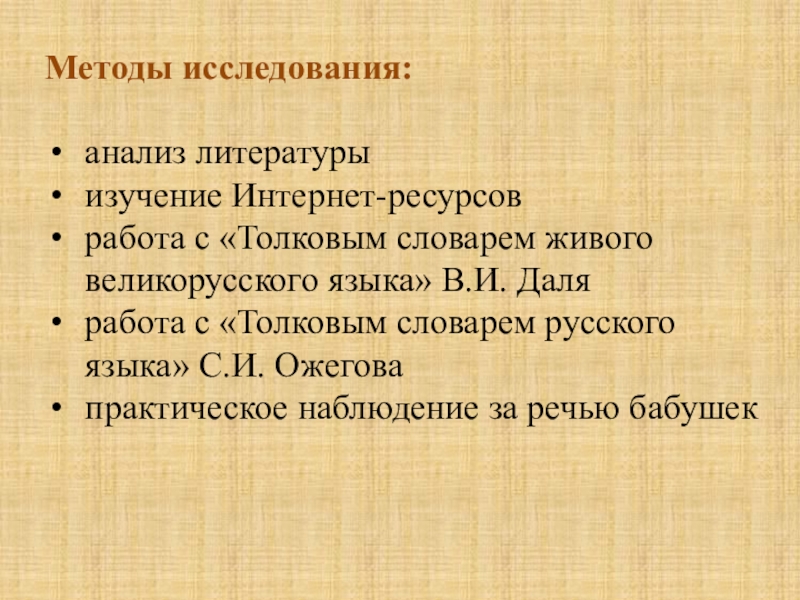 Методы исследования:

• анализ литературы
• изучение Интернет-ресурсов
• работа с «Толковым словарем живого великорусского языка» В.И. Даля
• работа с «Толковым словарем русского языка» С.И. Ожегова
• практическое наблюдение за речью бабушек